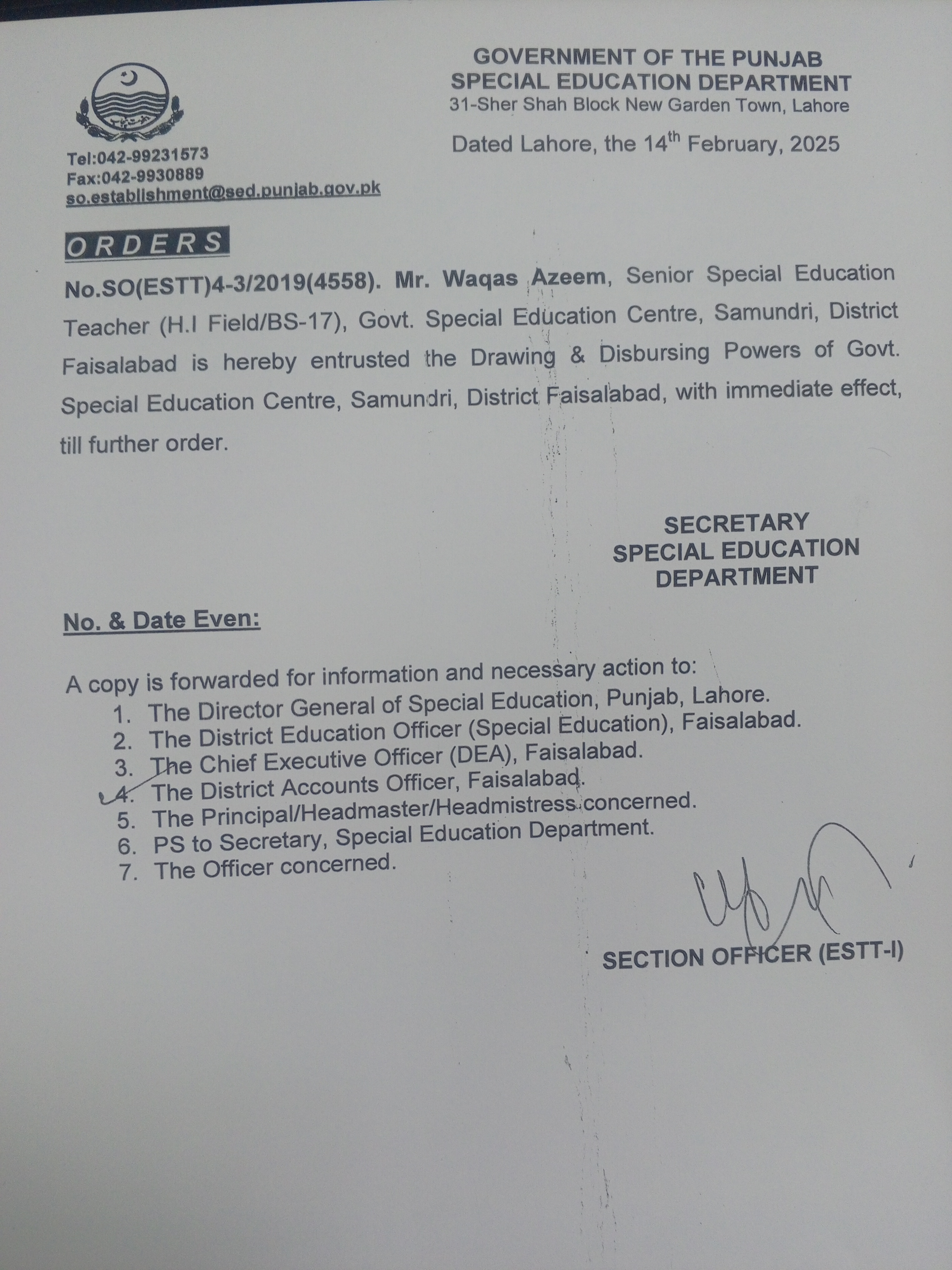 GOVERNMENT OF THE PUNJAB
SPECIAL EDUCATION DEPARTMENT
31-Sher Shah Block New Garden Town, Lahore

Dated Lahore, the 14$^{th}$ February, 2025

Tel:042-99231573
Fax:042-9930889
so.establishment@sed.punjab.gov.pk

ORDERS

No.SO(ESTT)4-3/2019(4558). Mr. Waqas Azeem, Senior Special Education Teacher (H.I Field/BS-17), Govt. Special Education Centre, Samundri, District Faisalabad is hereby entrusted the Drawing & Disbursing Powers of Govt. Special Education Centre, Samundri, District Faisalabad, with immediate effect, till further order.

SECRETARY
SPECIAL EDUCATION
DEPARTMENT

No. & Date Even:

A copy is forwarded for information and necessary action to:
1. The Director General of Special Education, Punjab, Lahore.
2. The District Education Officer (Special Education), Faisalabad.
3. The Chief Executive Officer (DEA), Faisalabad.
4. The District Accounts Officer, Faisalabad.
5. The Principal/Headmaster/Headmistress concerned.
6. PS to Secretary, Special Education Department.
7. The Officer concerned.

SECTION OFFICER (ESTT-I)